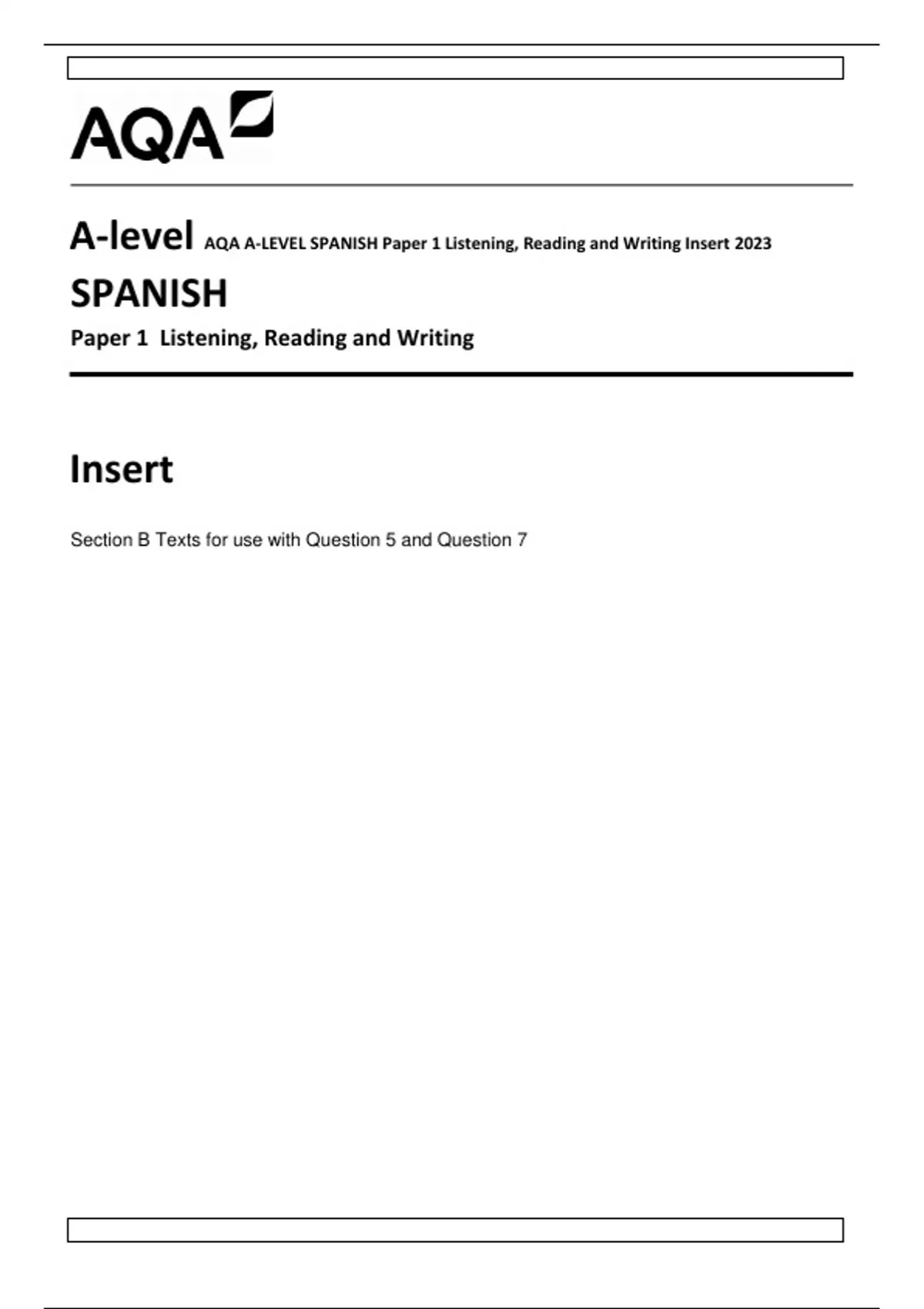 AQA

A-level AQA A-LEVEL SPANISH Paper 1 Listening, Reading and Writing Insert 2023

SPANISH

Paper 1 Listening, Reading and Writing

Insert

Section B Texts for use with Question 5 and Question 7